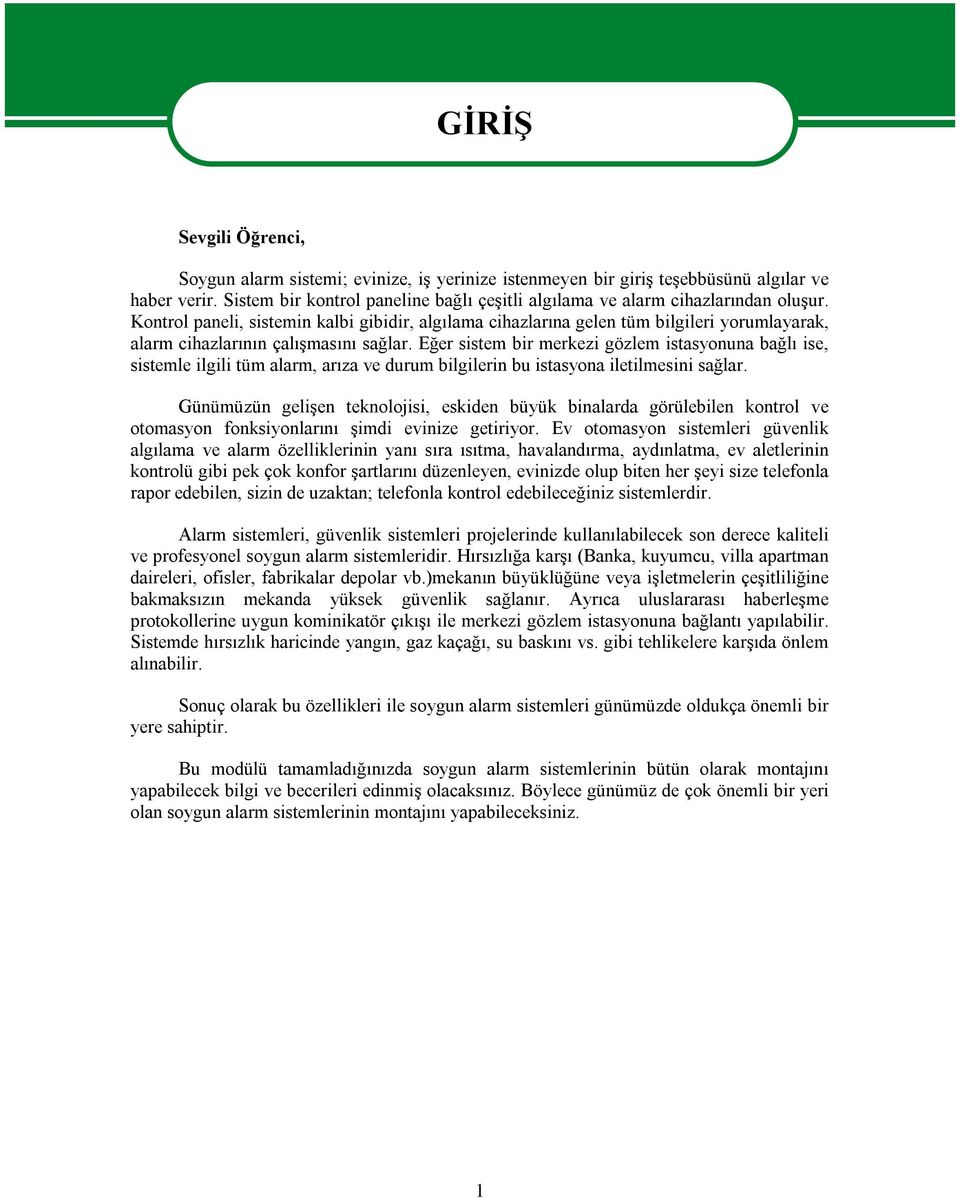 GİRİŞ

Sevgili Öğrenci,

Soygun alarm sistemi; evinize, iş yerinize istenmeyen bir giriş teşebbüsünü algılar ve haber verir. Sistem bir kontrol paneline bağlı çeşitli algılama ve alarm cihazlarından oluşur. Kontrol paneli, sistemin kalbi gibidir, algılama cihazlarına gelen tüm bilgileri yorumlayarak, alarm cihazlarının çalışmasını sağlar. Eğer sistem bir merkezi gözlem istasyonuna bağlı ise, sistemle ilgili tüm alarm, arıza ve durum bilgilerin bu istasyona iletilmesini sağlar.

Günümüzün gelişen teknolojisi, eskiden büyük binalarda görülebilen kontrol ve otomasyon fonksiyonlarını şimdi evinize getiriyor. Ev otomasyon sistemleri güvenlik algılama ve alarm özelliklerinin yanı sıra ısıtma, havalandırma, aydınlatma, ev aletlerinin kontrolü gibi pek çok konfor şartlarını düzenleyen, evinizde olup biten her şeyi size telefonla rapor edebilen, sizin de uzaktan; telefonla kontrol edebileceğiniz sistemlerdir.

Alarm sistemleri, güvenlik sistemleri projelerinde kullanılabilecek son derece kaliteli ve profesyonel soygun alarm sistemleridir. Hırsızlığa karşı (Banka, kuyumcu, villa apartman daireleri, ofisler, fabrikalar depolar vb.)mekanın büyüklüğüne veya işletmelerin çeşitliliğine bakmaksızın mekanda yüksek güvenlik sağlanır. Ayrıca uluslararası haberleşme protokollerine uygun kominikatör çıkışı ile merkezi gözlem istasyonuna bağlantı yapılabilir. Sistemde hırsızlık haricinde yangın, gaz kaçağı, su baskını vs. gibi tehlikelere karşıda önlem alınabilir.

Sonuç olarak bu özellikleri ile soygun alarm sistemleri günümüzde oldukça önemli bir yere sahiptir.

Bu modülü tamamladığınızda soygun alarm sistemlerinin bütün olarak montajını yapabilecek bilgi ve becerileri edinmiş olacaksınız. Böylece günümüz de çok önemli bir yeri olan soygun alarm sistemlerinin montajını yapabileceksiniz.

1